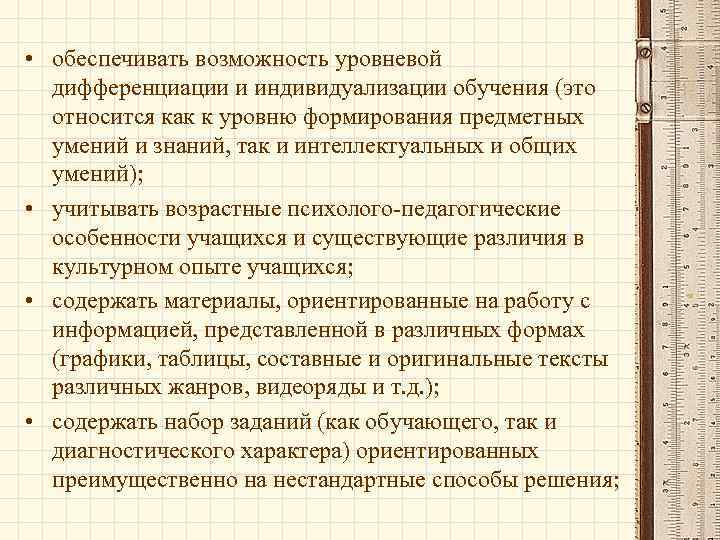 • обеспечивать возможность уровневой дифференциации и индивидуализации обучения (это относится как к уровню формирования предметных умений и знаний, так и интеллектуальных и общих умений);

• учитывать возрастные психолого-педагогические особенности учащихся и существующие различия в культурном опыте учащихся;

• содержать материалы, ориентированные на работу с информацией, представленной в различных формах (графики, таблицы, составные и оригинальные тексты различных жанров, видеоряды и т.д.);

• содержать набор заданий (как обучающего, так и диагностического характера) ориентированных преимущественно на нестандартные способы решения;